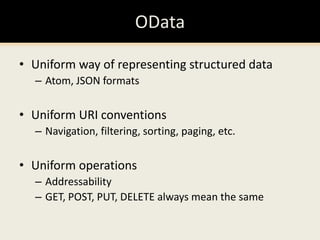 OData

• Uniform way of representing structured data
– Atom, JSON formats

• Uniform URI conventions
– Navigation, filtering, sorting, paging, etc.

• Uniform operations
– Addressability
– GET, POST, PUT, DELETE always mean the same